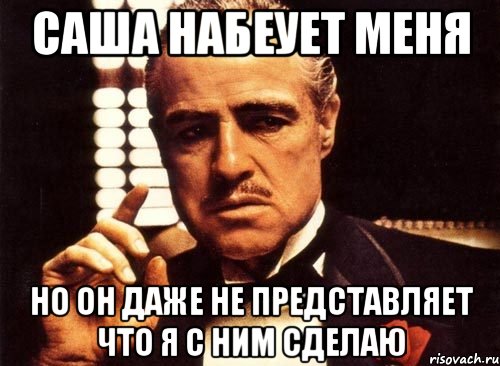 САША НАБЕУЕТ МЕНЯ

НО ОН ДАЖЕ НЕ ПРЕДСТАВЛЯЕТ ЧТО Я С НИМ СДЕЛАЮ

risovach.ru